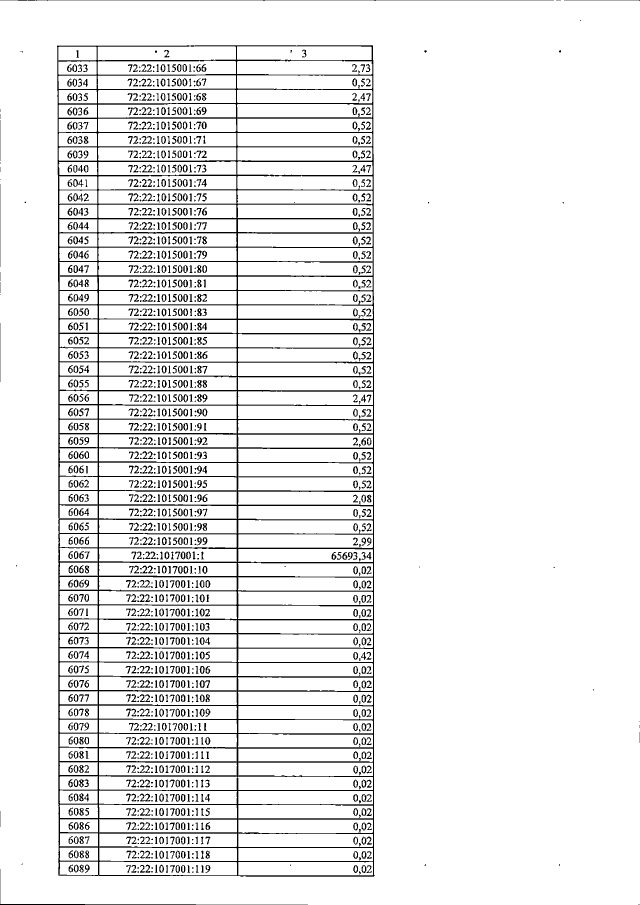 | 1 | 2 | 3 |
|---|---|---|
| 6033 | 72:22:1015001:66 | 2,73 |
| 6034 | 72:22:1015001:67 | 0,52 |
| 6035 | 72:22:1015001:68 | 2,47 |
| 6036 | 72:22:1015001:69 | 0,52 |
| 6037 | 72:22:1015001:70 | 0,52 |
| 6038 | 72:22:1015001:71 | 0,52 |
| 6039 | 72:22:1015001:72 | 0,52 |
| 6040 | 72:22:1015001:73 | 2,47 |
| 6041 | 72:22:1015001:74 | 0,52 |
| 6042 | 72:22:1015001:75 | 0,52 |
| 6043 | 72:22:1015001:76 | 0,52 |
| 6044 | 72:22:1015001:77 | 0,52 |
| 6045 | 72:22:1015001:78 | 0,52 |
| 6046 | 72:22:1015001:79 | 0,52 |
| 6047 | 72:22:1015001:80 | 0,52 |
| 6048 | 72:22:1015001:81 | 0,52 |
| 6049 | 72:22:1015001:82 | 0,52 |
| 6050 | 72:22:1015001:83 | 0,52 |
| 6051 | 72:22:1015001:84 | 0,52 |
| 6052 | 72:22:1015001:85 | 0,52 |
| 6053 | 72:22:1015001:86 | 0,52 |
| 6054 | 72:22:1015001:87 | 0,52 |
| 6055 | 72:22:1015001:88 | 0,52 |
| 6056 | 72:22:1015001:89 | 2,47 |
| 6057 | 72:22:1015001:90 | 0,52 |
| 6058 | 72:22:1015001:91 | 0,52 |
| 6059 | 72:22:1015001:92 | 2,60 |
| 6060 | 72:22:1015001:93 | 0,52 |
| 6061 | 72:22:1015001:94 | 0,52 |
| 6062 | 72:22:1015001:95 | 0,52 |
| 6063 | 72:22:1015001:96 | 2,08 |
| 6064 | 72:22:1015001:97 | 0,52 |
| 6065 | 72:22:1015001:98 | 0,52 |
| 6066 | 72:22:1015001:99 | 2,99 |
| 6067 | 72:22:1017001:1 | 65693,34 |
| 6068 | 72:22:1017001:10 | 0,02 |
| 6069 | 72:22:1017001:100 | 0,02 |
| 6070 | 72:22:1017001:101 | 0,02 |
| 6071 | 72:22:1017001:102 | 0,02 |
| 6072 | 72:22:1017001:103 | 0,02 |
| 6073 | 72:22:1017001:104 | 0,02 |
| 6074 | 72:22:1017001:105 | 0,42 |
| 6075 | 72:22:1017001:106 | 0,02 |
| 6076 | 72:22:1017001:107 | 0,02 |
| 6077 | 72:22:1017001:108 | 0,02 |
| 6078 | 72:22:1017001:109 | 0,02 |
| 6079 | 72:22:1017001:11 | 0,02 |
| 6080 | 72:22:1017001:110 | 0,02 |
| 6081 | 72:22:1017001:111 | 0,02 |
| 6082 | 72:22:1017001:112 | 0,02 |
| 6083 | 72:22:1017001:113 | 0,02 |
| 6084 | 72:22:1017001:114 | 0,02 |
| 6085 | 72:22:1017001:115 | 0,02 |
| 6086 | 72:22:1017001:116 | 0,02 |
| 6087 | 72:22:1017001:117 | 0,02 |
| 6088 | 72:22:1017001:118 | 0,02 |
| 6089 | 72:22:1017001:119 | 0,02 |